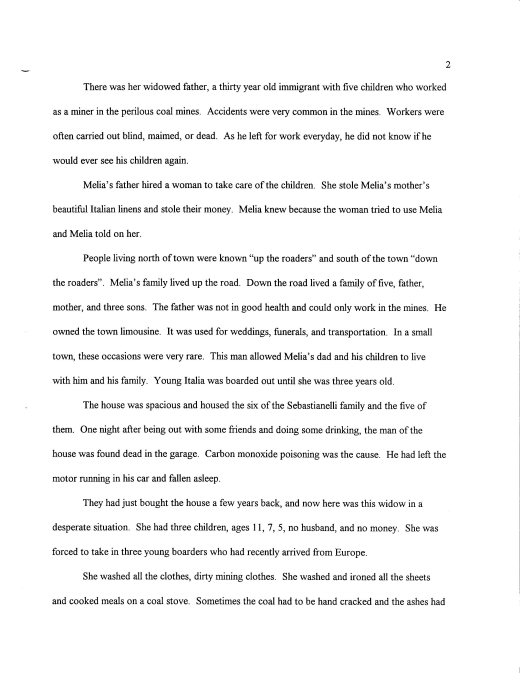 2

There was her widowed father, a thirty year old immigrant with five children who worked as a miner in the perilous coal mines. Accidents were very common in the mines. Workers were often carried out blind, maimed, or dead. As he left for work everyday, he did not know if he would ever see his children again.

Melia's father hired a woman to take care of the children. She stole Melia's mother's beautiful Italian linens and stole their money. Melia knew because the woman tried to use Melia and Melia told on her.

People living north of town were known "up the roaders" and south of the town "down the roaders". Melia's family lived up the road. Down the road lived a family of five, father, mother, and three sons. The father was not in good health and could only work in the mines. He owned the town limousine. It was used for weddings, funerals, and transportation. In a small town, these occasions were very rare. This man allowed Melia's dad and his children to live with him and his family. Young Italia was boarded out until she was three years old.

The house was spacious and housed the six of the Sebastianelli family and the five of them. One night after being out with some friends and doing some drinking, the man of the house was found dead in the garage. Carbon monoxide poisoning was the cause. He had left the motor running in his car and fallen asleep.

They had just bought the house a few years back, and now here was this widow in a desperate situation. She had three children, ages 11, 7, 5, no husband, and no money. She was forced to take in three young boarders who had recently arrived from Europe.

She washed all the clothes, dirty mining clothes. She washed and ironed all the sheets and cooked meals on a coal stove. Sometimes the coal had to be hand cracked and the ashes had